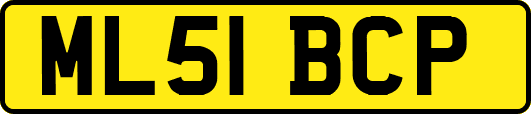 ML51 BCP